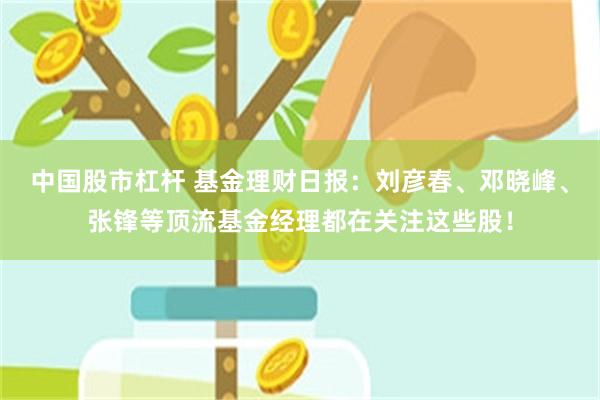 中国股市杠杆 基金理财日报：刘彦春、邓晓峰、张锋等顶流基金经理都在关注这些股！